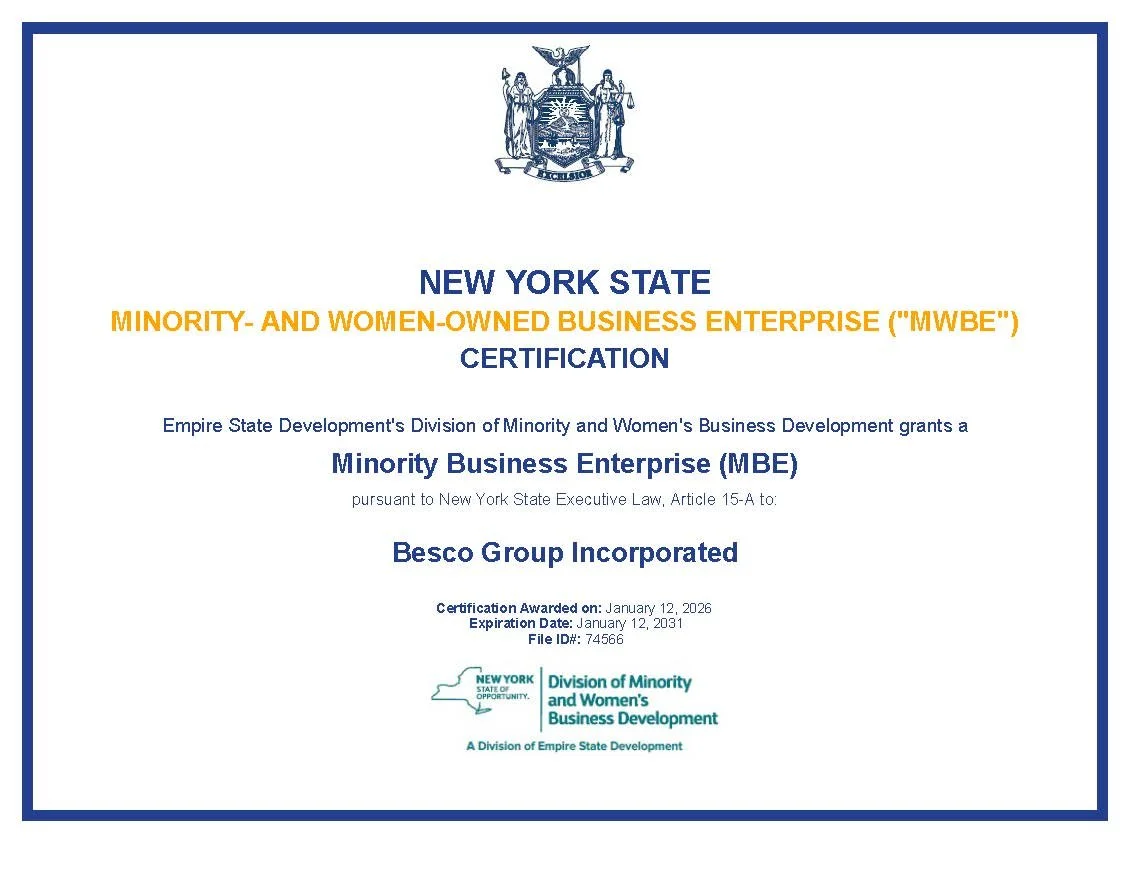 EXCELSIOR

NEW YORK STATE

MINORITY- AND WOMEN-OWNED BUSINESS ENTERPRISE ("MWBE")

CERTIFICATION

Empire State Development's Division of Minority and Women's Business Development grants a

Minority Business Enterprise (MBE)

pursuant to New York State Executive Law, Article 15-A to:

Besco Group Incorporated

Certification Awarded on: January 12, 2026
Expiration Date: January 12, 2031
File ID#: 74566

NEW YORK STATE OF OPPORTUNITY.

Division of Minority and Women's Business Development

A Division of Empire State Development